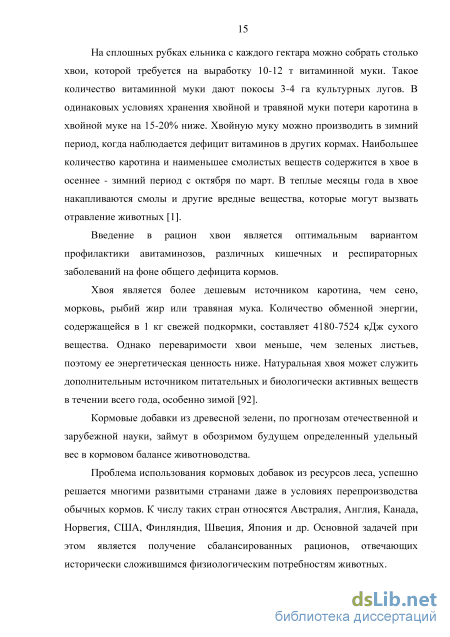 15

На сплошных рубках ельника с каждого гектара можно собрать столько хвои, которой требуется на выработку 10-12 т витаминной муки. Такое количество витаминной муки дают покосы 3-4 га культурных лугов. В одинаковых условиях хранения хвойной и травяной муки потери каротина в хвойной муке на 15-20% ниже. Хвойную муку можно производить в зимний период, когда наблюдается дефицит витаминов в других кормах. Наибольшее количество каротина и наименьшее смолистых веществ содержится в хвое в осеннее - зимний период с октября по март. В теплые месяцы года в хвое накапливаются смолы и другие вредные вещества, которые могут вызвать отравление животных [1].

Введение в рацион хвои является оптимальным вариантом профилактики авитаминозов, различных кишечных и респираторных заболеваний на фоне общего дефицита кормов.

Хвоя является более дешевым источником каротина, чем сено, морковь, рыбий жир или травяная мука. Количество обменной энергии, содержащейся в 1 кг свежей подкормки, составляет 4180-7524 кДж сухого вещества. Однако переваримости хвои меньше, чем зеленых листьев, поэтому ее энергетическая ценность ниже. Натуральная хвоя может служить дополнительным источником питательных и биологически активных веществ в течении всего года, особенно зимой [92].

Кормовые добавки из древесной зелени, по прогнозам отечественной и зарубежной науки, займут в обозримом будущем определенный удельный вес в кормовом балансе животноводства.

Проблема использования кормовых добавок из ресурсов леса, успешно решается многими развитыми странами даже в условиях перепроизводства обычных кормов. К числу таких стран относятся Австралия, Англия, Канада, Норвегия, США, Финляндия, Швеция, Япония и др. Основной задачей при этом является получение сбалансированных рационов, отвечающих исторически сложившимся физиологическим потребностям животных.

dsLib.net
библиотека диссертаций